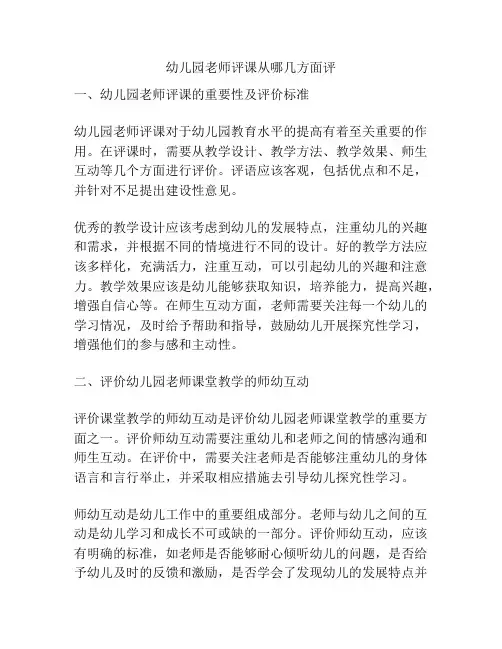 幼儿园老师评课从哪几方面评

一、幼儿园老师评课的重要性及评价标准

幼儿园老师评课对于幼儿园教育水平的提高有着至关重要的作用。在评课时，需要从教学设计、教学方法、教学效果、师生互动等几个方面进行评价。评语应该客观，包括优点和不足，并针对不足提出建设性意见。

优秀的教学设计应该考虑到幼儿的发展特点，注重幼儿的兴趣和需求，并根据不同的情境进行不同的设计。好的教学方法应该多样化，充满活力，注重互动，可以引起幼儿的兴趣和注意力。教学效果应该是幼儿能够获取知识，培养能力，提高兴趣，增强自信心等。在师生互动方面，老师需要关注每一个幼儿的学习情况，及时给予帮助和指导，鼓励幼儿开展探究性学习，增强他们的参与感和主动性。

二、评价幼儿园老师课堂教学的师幼互动

评价课堂教学的师幼互动是评价幼儿园老师课堂教学的重要方面之一。评价师幼互动需要注重幼儿和老师之间的情感沟通和师生互动。在评价中，需要关注老师是否能够注重幼儿的身体语言和言行举止，并采取相应措施去引导幼儿探究性学习。

师幼互动是幼儿工作中的重要组成部分。老师与幼儿之间的互动是幼儿学习和成长不可或缺的一部分。评价师幼互动，应该有明确的标准，如老师是否能够耐心倾听幼儿的问题，是否给予幼儿及时的反馈和激励，是否学会了发现幼儿的发展特点并